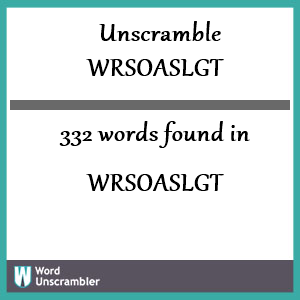 Unscramble
WRSOASLGT

332 words found in

WRSOASLGT

W Word Unscrambler